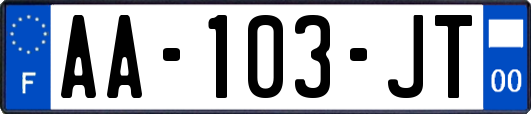 F
AA-103-JT
00